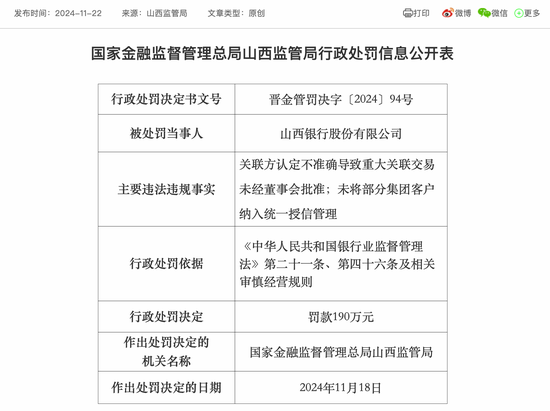 发布时间：2024-11-22　来源：山西监管局　文章类型：原创

打印　微博　微信　更多

国家金融监督管理总局山西监管局行政处罚信息公开表

| 行政处罚决定书文号 | 晋金管罚决字〔2024〕94号 |
|---|---|
| 被处罚当事人 | 山西银行股份有限公司 |
| 主要违法违规事实 | 关联方认定不准确导致重大关联交易未经董事会批准；未将部分集团客户纳入统一授信管理 |
| 行政处罚依据 | 《中华人民共和国银行业监督管理法》第二十一条、第四十六条及相关审慎经营规则 |
| 行政处罚决定 | 罚款190万元 |
| 作出处罚决定的机关名称 | 国家金融监督管理总局山西监管局 |
| 作出处罚决定的日期 | 2024年11月18日 |